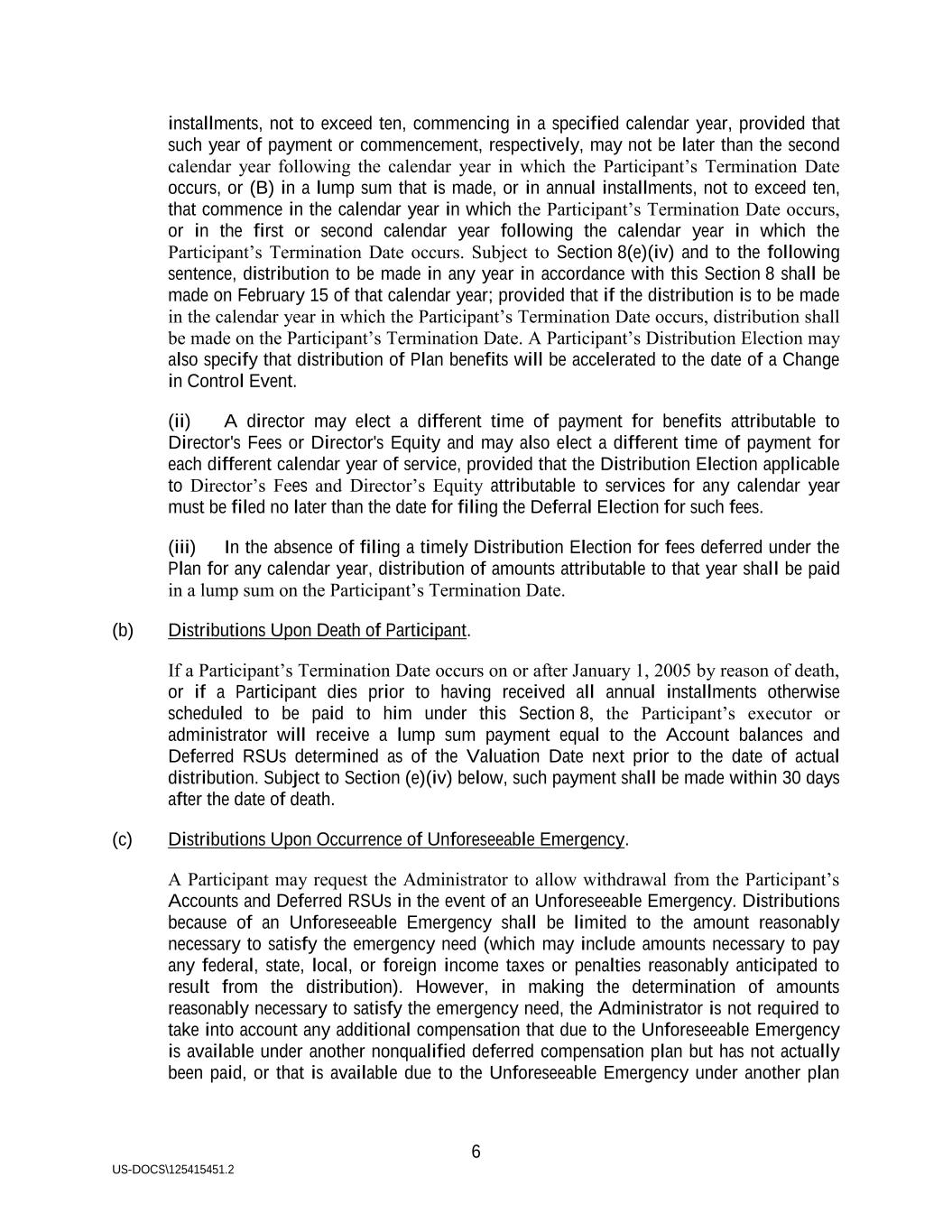 installments, not to exceed ten, commencing in a specified calendar year, provided that such year of payment or commencement, respectively, may not be later than the second calendar year following the calendar year in which the Participant’s Termination Date occurs, or (B) in a lump sum that is made, or in annual installments, not to exceed ten, that commence in the calendar year in which the Participant’s Termination Date occurs, or in the first or second calendar year following the calendar year in which the Participant’s Termination Date occurs. Subject to Section 8(e)(iv) and to the following sentence, distribution to be made in any year in accordance with this Section 8 shall be made on February 15 of that calendar year; provided that if the distribution is to be made in the calendar year in which the Participant’s Termination Date occurs, distribution shall be made on the Participant’s Termination Date. A Participant’s Distribution Election may also specify that distribution of Plan benefits will be accelerated to the date of a Change in Control Event.

(ii) A director may elect a different time of payment for benefits attributable to Director's Fees or Director's Equity and may also elect a different time of payment for each different calendar year of service, provided that the Distribution Election applicable to Director’s Fees and Director’s Equity attributable to services for any calendar year must be filed no later than the date for filing the Deferral Election for such fees.

(iii) In the absence of filing a timely Distribution Election for fees deferred under the Plan for any calendar year, distribution of amounts attributable to that year shall be paid in a lump sum on the Participant’s Termination Date.

(b) Distributions Upon Death of Participant.

If a Participant’s Termination Date occurs on or after January 1, 2005 by reason of death, or if a Participant dies prior to having received all annual installments otherwise scheduled to be paid to him under this Section 8, the Participant’s executor or administrator will receive a lump sum payment equal to the Account balances and Deferred RSUs determined as of the Valuation Date next prior to the date of actual distribution. Subject to Section (e)(iv) below, such payment shall be made within 30 days after the date of death.

(c) Distributions Upon Occurrence of Unforeseeable Emergency.

A Participant may request the Administrator to allow withdrawal from the Participant’s Accounts and Deferred RSUs in the event of an Unforeseeable Emergency. Distributions because of an Unforeseeable Emergency shall be limited to the amount reasonably necessary to satisfy the emergency need (which may include amounts necessary to pay any federal, state, local, or foreign income taxes or penalties reasonably anticipated to result from the distribution). However, in making the determination of amounts reasonably necessary to satisfy the emergency need, the Administrator is not required to take into account any additional compensation that due to the Unforeseeable Emergency is available under another nonqualified deferred compensation plan but has not actually been paid, or that is available due to the Unforeseeable Emergency under another plan

6

US-DOCS\125415451.2